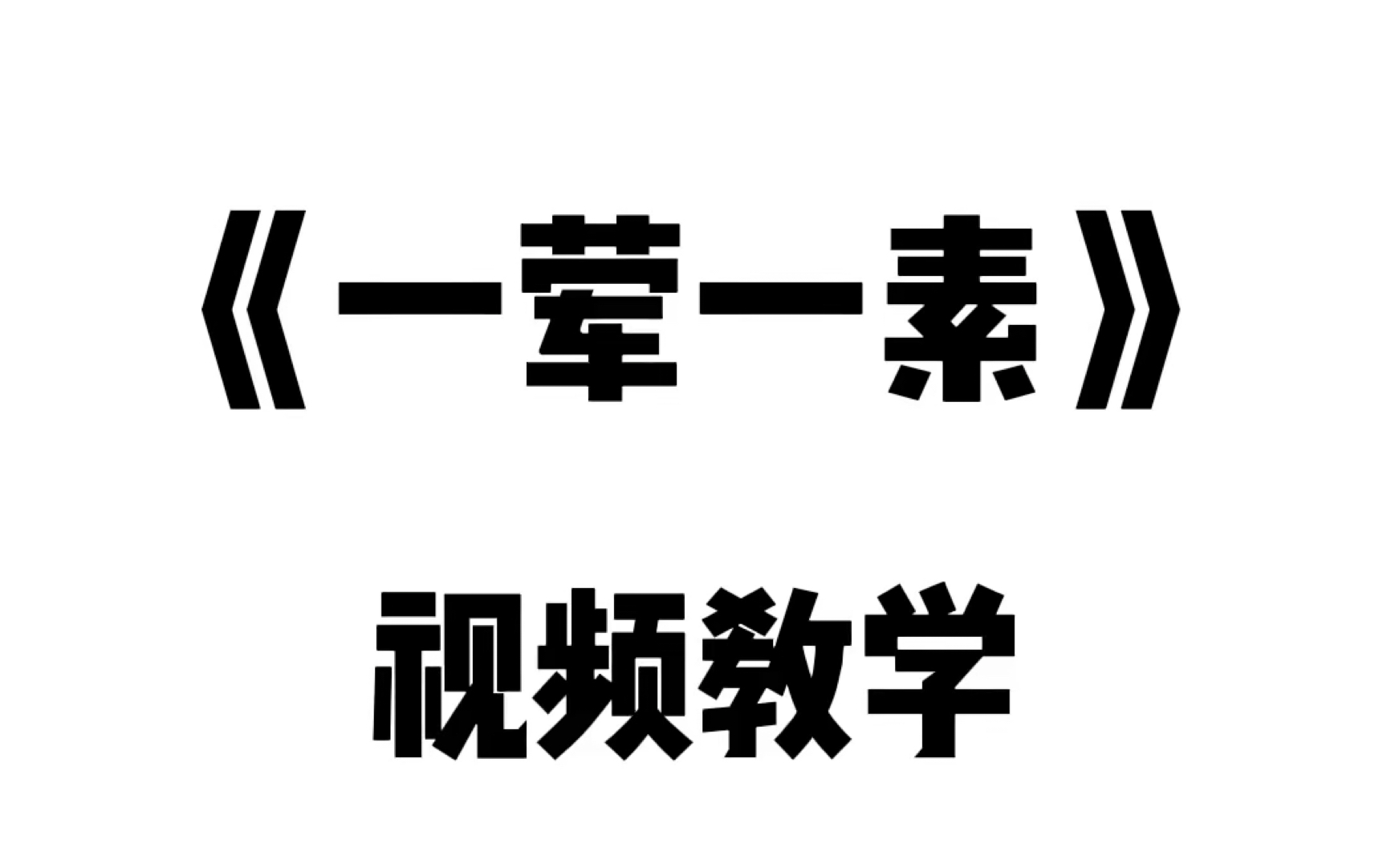 《一荤一素》

视频教学